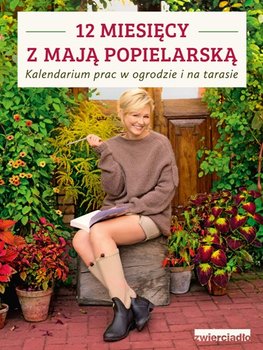 12 MIESIĘCY
Z MAJĄ POPIELARSKĄ
Kalendarium prac w ogrodzie i na tarasie

zwierciadło